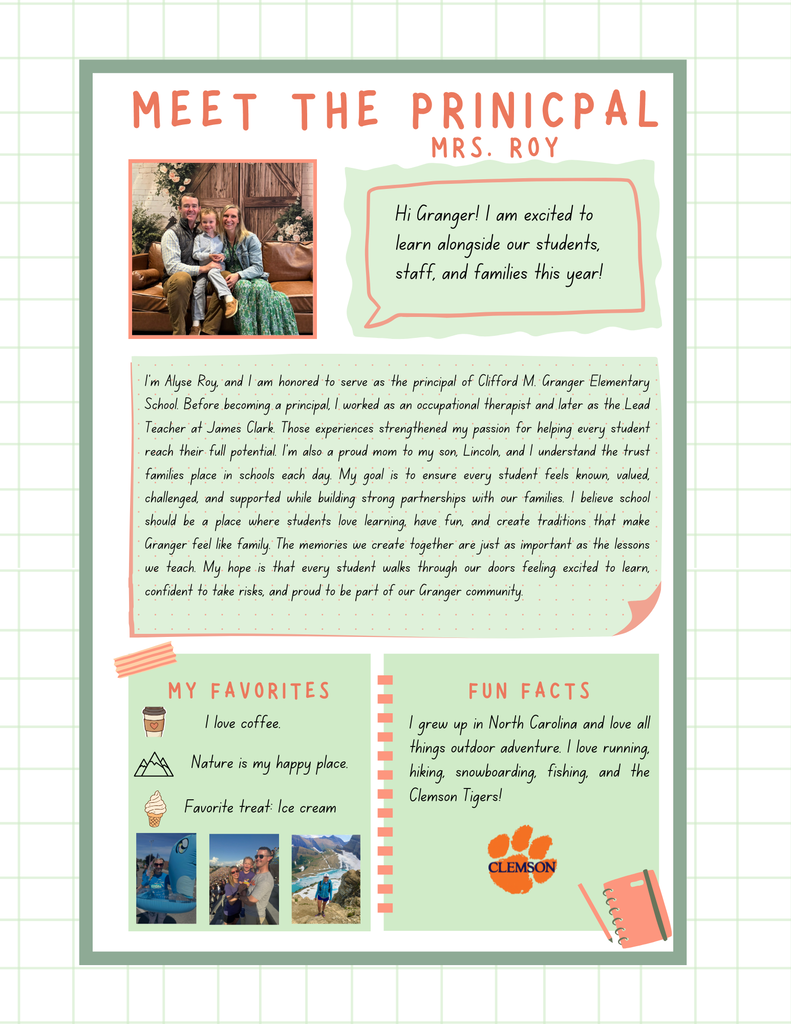 MEET THE PRINICPAL
MRS. ROY

Hi Granger! I am excited to learn alongside our students, staff, and families this year!

I'm Alyse Roy, and I am honored to serve as the principal of Clifford M. Granger Elementary School. Before becoming a principal, I worked as an occupational therapist and later as the Lead Teacher at James Clark. Those experiences strengthened my passion for helping every student reach their full potential. I'm also a proud mom to my son, Lincoln, and I understand the trust families place in schools each day. My goal is to ensure every student feels known, valued, challenged, and supported while building strong partnerships with our families. I believe school should be a place where students love learning, have fun, and create traditions that make Granger feel like family. The memories we create together are just as important as the lessons we teach. My hope is that every student walks through our doors feeling excited to learn, confident to take risks, and proud to be part of our Granger community.

MY FAVORITES

I love coffee.

Nature is my happy place.

Favorite treat: Ice cream

FUN FACTS

I grew up in North Carolina and love all things outdoor adventure. I love running, hiking, snowboarding, fishing, and the Clemson Tigers!

CLEMSON